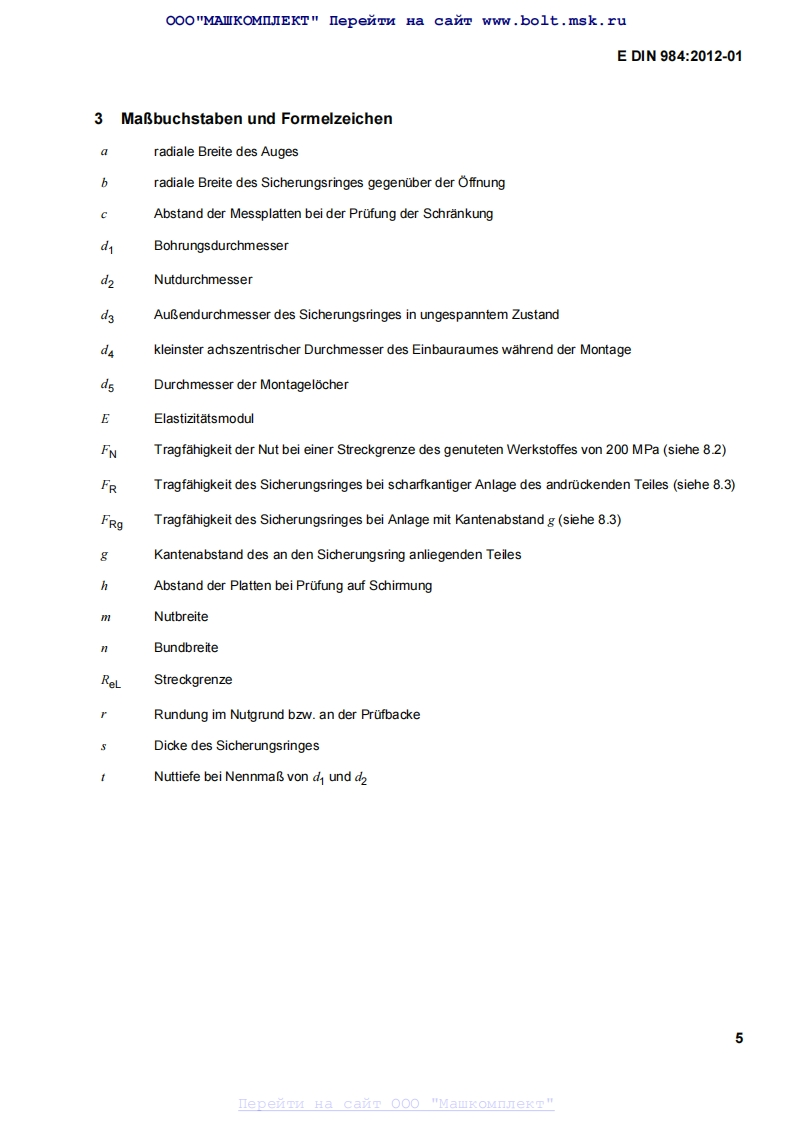 ООО"МАШКОМПЛЕКТ" Перейти на сайт www.bolt.msk.ru

E DIN 984:2012-01

3 Maßbuchstaben und Formelzeichen

$a$ radiale Breite des Auges

$b$ radiale Breite des Sicherungsringes gegenüber der Öffnung

$c$ Abstand der Messplatten bei der Prüfung der Schränkung

$d_1$ Bohrungsdurchmesser

$d_2$ Nutdurchmesser

$d_3$ Außendurchmesser des Sicherungsringes in ungespanntem Zustand

$d_4$ kleinster achszentrischer Durchmesser des Einbauraumes während der Montage

$d_5$ Durchmesser der Montagelöcher

$E$ Elastizitätsmodul

$F_N$ Tragfähigkeit der Nut bei einer Streckgrenze des genuteten Werkstoffes von 200 MPa (siehe 8.2)

$F_R$ Tragfähigkeit des Sicherungsringes bei scharfkantiger Anlage des andrückenden Teiles (siehe 8.3)

$F_{Rg}$ Tragfähigkeit des Sicherungsringes bei Anlage mit Kantenabstand $g$ (siehe 8.3)

$g$ Kantenabstand des an den Sicherungsring anliegenden Teiles

$h$ Abstand der Platten bei Prüfung auf Schirmung

$m$ Nutbreite

$n$ Bundbreite

$R_{eL}$ Streckgrenze

$r$ Rundung im Nutgrund bzw. an der Prüfbacke

$s$ Dicke des Sicherungsringes

$t$ Nuttiefe bei Nennmaß von $d_1$ und $d_2$

5

Перейти на сайт ООО "Машкомплект"